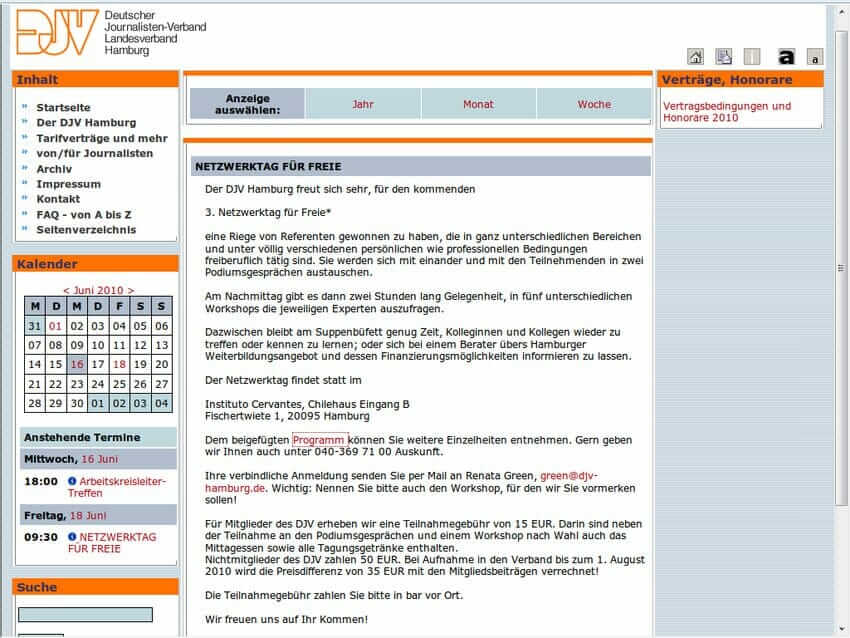 DJV Deutscher Journalisten-Verband Landesverband Hamburg

a a

Inhalt

Startseite
Der DJV Hamburg
Tarifverträge und mehr
von/für Journalisten
Archiv
Impressum
Kontakt
FAQ - von A bis Z
Seitenverzeichnis

Kalender

< Juni 2010 >

| M | D | M | D | F | S | S |
|---|---|---|---|---|---|---|
| 31 | 01 | 02 | 03 | 04 | 05 | 06 |
| 07 | 08 | 09 | 10 | 11 | 12 | 13 |
| 14 | 15 | 16 | 17 | 18 | 19 | 20 |
| 21 | 22 | 23 | 24 | 25 | 26 | 27 |
| 28 | 29 | 30 | 01 | 02 | 03 | 04 |

Anstehende Termine

Mittwoch, 16 Juni

18:00 Arbeitskreisleiter-Treffen

Freitag, 18 Juni

09:30 NETZWERKTAG FÜR FREIE

Suche

| Anzeige auswählen: | Jahr | Monat | Woche |
|---|---|---|---|

NETZWERKTAG FÜR FREIE

Der DJV Hamburg freut sich sehr, für den kommenden

3. Netzwerktag für Freie*

eine Riege von Referenten gewonnen zu haben, die in ganz unterschiedlichen Bereichen und unter völlig verschiedenen persönlichen wie professionellen Bedingungen freiberuflich tätig sind. Sie werden sich mit einander und mit den Teilnehmenden in zwei Podiumsgesprächen austauschen.

Am Nachmittag gibt es dann zwei Stunden lang Gelegenheit, in fünf unterschiedlichen Workshops die jeweiligen Experten auszufragen.

Dazwischen bleibt am Suppenbüfett genug Zeit, Kolleginnen und Kollegen wieder zu treffen oder kennen zu lernen; oder sich bei einem Berater übers Hamburger Weiterbildungsangebot und dessen Finanzierungsmöglichkeiten informieren zu lassen.

Der Netzwerktag findet statt im

Instituto Cervantes, Chilehaus Eingang B
Fischertwiete 1, 20095 Hamburg

Dem beigefügten Programm können Sie weitere Einzelheiten entnehmen. Gern geben wir Ihnen auch unter 040-369 71 00 Auskunft.

Ihre verbindliche Anmeldung senden Sie per Mail an Renata Green, green@djv-hamburg.de. Wichtig: Nennen Sie bitte auch den Workshop, für den wir Sie vormerken sollen!

Für Mitglieder des DJV erheben wir eine Teilnahmegebühr von 15 EUR. Darin sind neben der Teilnahme an den Podiumsgesprächen und einem Workshop nach Wahl auch das Mittagessen sowie alle Tagungsgetränke enthalten.
Nichtmitglieder des DJV zahlen 50 EUR. Bei Aufnahme in den Verband bis zum 1. August 2010 wird die Preisdifferenz von 35 EUR mit den Mitgliedsbeiträgen verrechnet!

Die Teilnahmegebühr zahlen Sie bitte in bar vor Ort.

Wir freuen uns auf Ihr Kommen!

Verträge, Honorare

Vertragsbedingungen und Honorare 2010